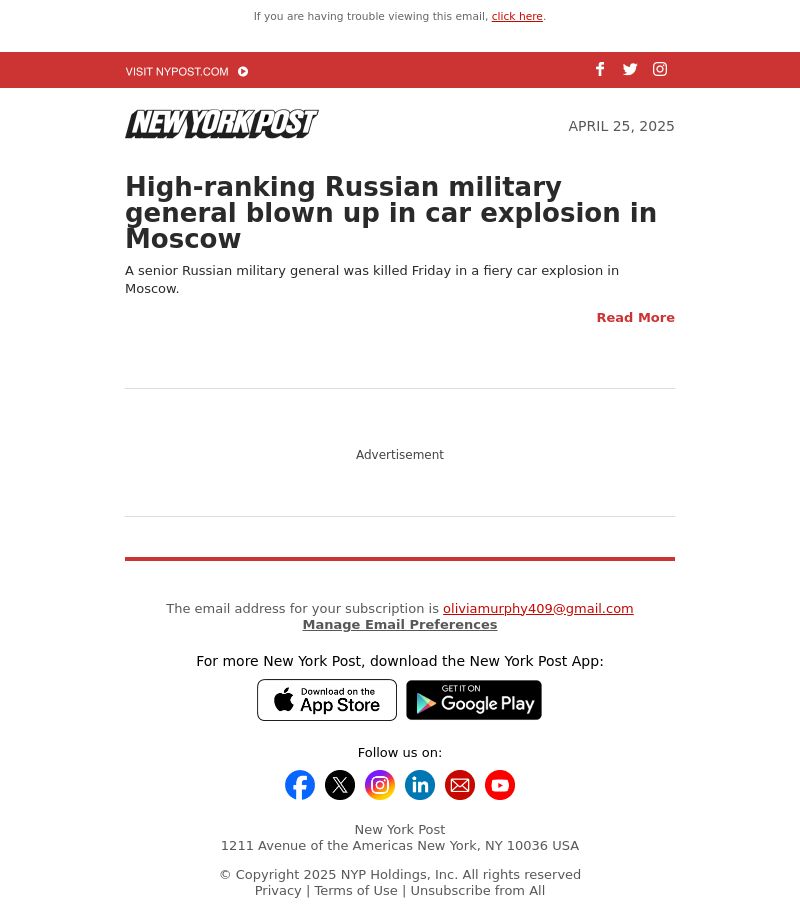 If you are having trouble viewing this email, click here.

VISIT NYPOST.COM

NEW YORK POST

APRIL 25, 2025

High-ranking Russian military general blown up in car explosion in Moscow

A senior Russian military general was killed Friday in a fiery car explosion in Moscow.

Read More

Advertisement

The email address for your subscription is oliviamurphy409@gmail.com
Manage Email Preferences

For more New York Post, download the New York Post App:

Download on the App Store

GET IT ON Google Play

Follow us on:

New York Post
1211 Avenue of the Americas New York, NY 10036 USA

© Copyright 2025 NYP Holdings, Inc. All rights reserved
Privacy | Terms of Use | Unsubscribe from All